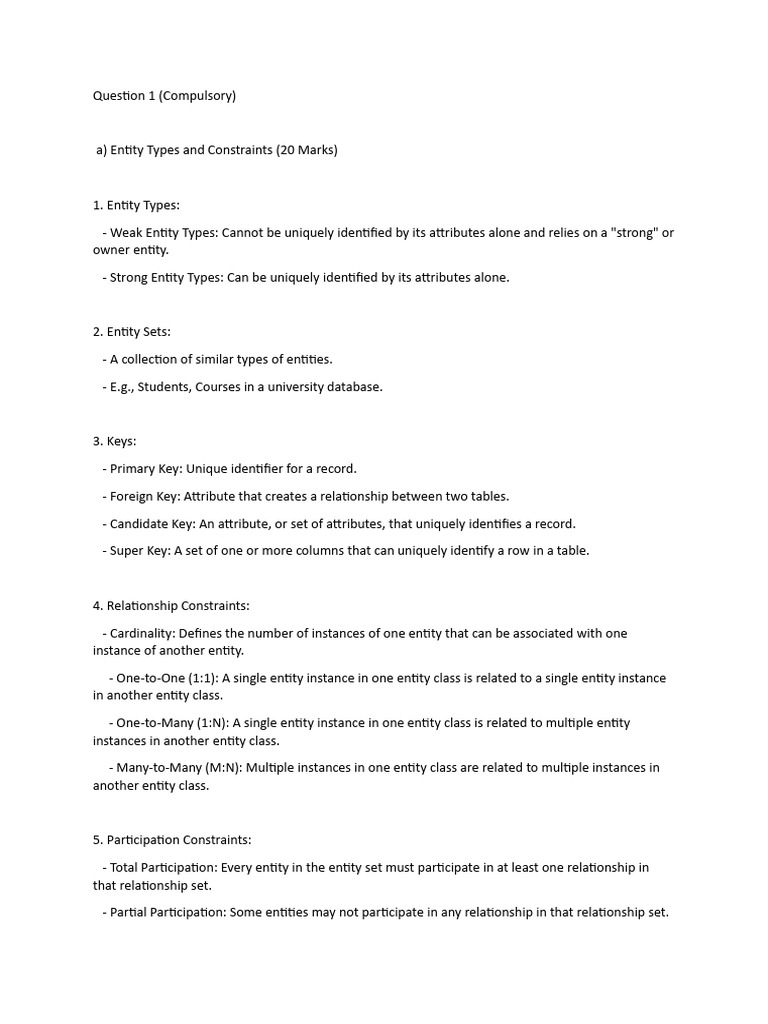 Question 1 (Compulsory)

a) Entity Types and Constraints (20 Marks)

1. Entity Types:

- Weak Entity Types: Cannot be uniquely identified by its attributes alone and relies on a "strong" or owner entity.

- Strong Entity Types: Can be uniquely identified by its attributes alone.

2. Entity Sets:

- A collection of similar types of entities.

- E.g., Students, Courses in a university database.

3. Keys:

- Primary Key: Unique identifier for a record.

- Foreign Key: Attribute that creates a relationship between two tables.

- Candidate Key: An attribute, or set of attributes, that uniquely identifies a record.

- Super Key: A set of one or more columns that can uniquely identify a row in a table.

4. Relationship Constraints:

- Cardinality: Defines the number of instances of one entity that can be associated with one instance of another entity.

- One-to-One (1:1): A single entity instance in one entity class is related to a single entity instance in another entity class.

- One-to-Many (1:N): A single entity instance in one entity class is related to multiple entity instances in another entity class.

- Many-to-Many (M:N): Multiple instances in one entity class are related to multiple instances in another entity class.

5. Participation Constraints:

- Total Participation: Every entity in the entity set must participate in at least one relationship in that relationship set.

- Partial Participation: Some entities may not participate in any relationship in that relationship set.